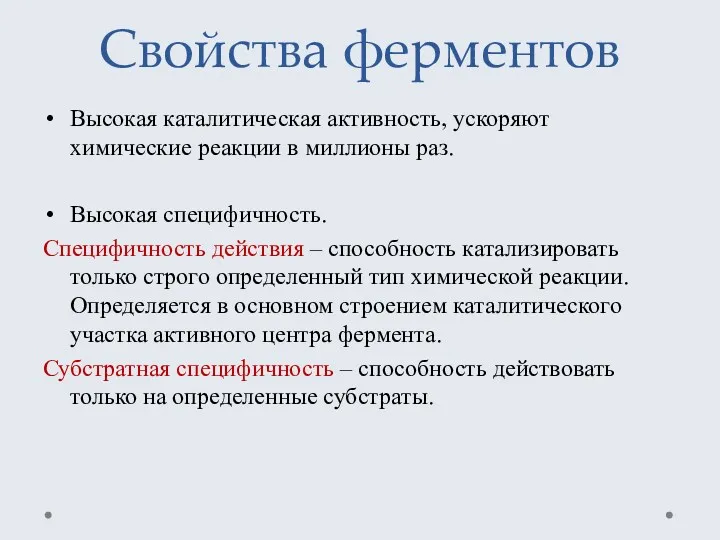 Свойства ферментов

• Высокая каталитическая активность, ускоряют химические реакции в миллионы раз.

• Высокая специфичность.

Специфичность действия – способность катализировать только строго определенный тип химической реакции. Определяется в основном строением каталитического участка активного центра фермента.

Субстратная специфичность – способность действовать только на определенные субстраты.